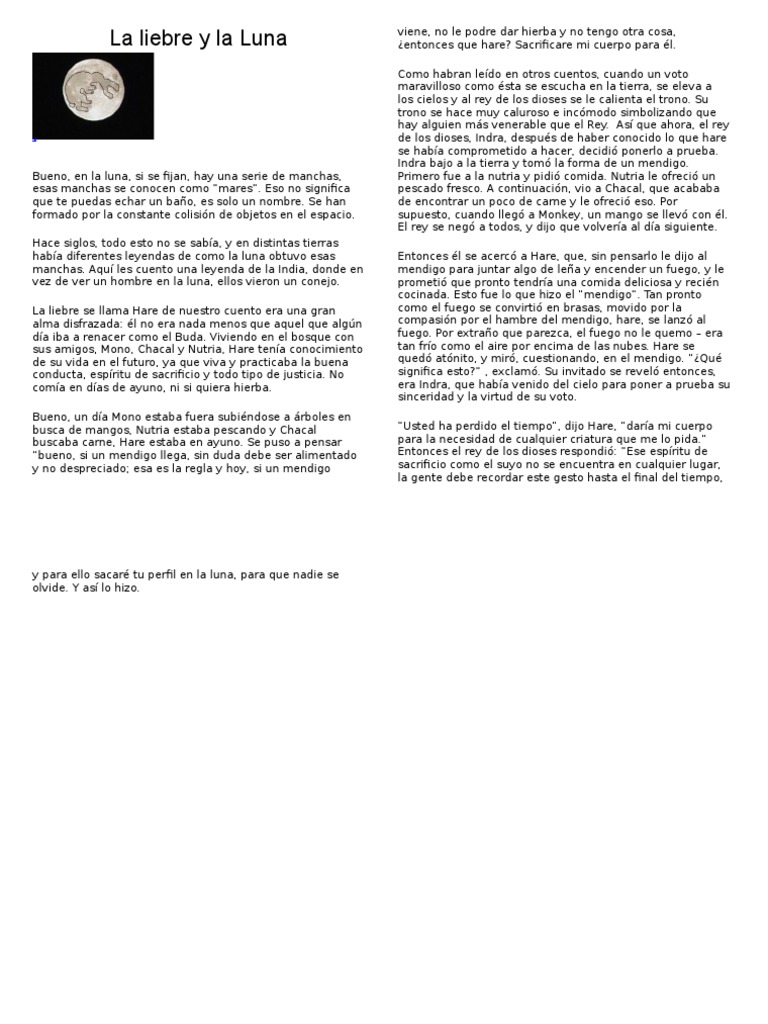 La liebre y la Luna

Bueno, en la luna, si se fijan, hay una serie de manchas, esas manchas se conocen como "mares". Eso no significa que te puedas echar un baño, es solo un nombre. Se han formado por la constante colisión de objetos en el espacio.

Hace siglos, todo esto no se sabía, y en distintas tierras había diferentes leyendas de como la luna obtuvo esas manchas. Aquí les cuento una leyenda de la India, donde en vez de ver un hombre en la luna, ellos vieron un conejo.

La liebre se llama Hare de nuestro cuento era una gran alma disfrazada: él no era nada menos que aquel que algún día iba a renacer como el Buda. Viviendo en el bosque con sus amigos, Mono, Chacal y Nutria, Hare tenía conocimiento de su vida en el futuro, ya que viva y practicaba la buena conducta, espíritu de sacrificio y todo tipo de justicia. No comía en días de ayuno, ni si quiera hierba.

Bueno, un día Mono estaba fuera subiéndose a árboles en busca de mangos, Nutria estaba pescando y Chacal buscaba carne, Hare estaba en ayuno. Se puso a pensar "bueno, si un mendigo llega, sin duda debe ser alimentado y no despreciado; esa es la regla y hoy, si un mendigo

y para ello sacaré tu perfil en la luna, para que nadie se olvide. Y así lo hizo.

viene, no le podre dar hierba y no tengo otra cosa, ¿entonces que hare? Sacrificare mi cuerpo para él.

Como habran leído en otros cuentos, cuando un voto maravilloso como ésta se escucha en la tierra, se eleva a los cielos y al rey de los dioses se le calienta el trono. Su trono se hace muy caluroso e incómodo simbolizando que hay alguien más venerable que el Rey. Así que ahora, el rey de los dioses, Indra, después de haber conocido lo que hare se había comprometido a hacer, decidió ponerlo a prueba. Indra bajo a la tierra y tomó la forma de un mendigo. Primero fue a la nutria y pidió comida. Nutria le ofreció un pescado fresco. A continuación, vio a Chacal, que acababa de encontrar un poco de carne y le ofreció eso. Por supuesto, cuando llegó a Monkey, un mango se llevó con él. El rey se negó a todos, y dijo que volvería al día siguiente.

Entonces él se acercó a Hare, que, sin pensarlo le dijo al mendigo para juntar algo de leña y encender un fuego, y le prometió que pronto tendría una comida deliciosa y recién cocinada. Esto fue lo que hizo el "mendigo". Tan pronto como el fuego se convirtió en brasas, movido por la compasión por el hambre del mendigo, hare, se lanzó al fuego. Por extraño que parezca, el fuego no le quemo – era tan frío como el aire por encima de las nubes. Hare se quedó atónito, y miró, cuestionando, en el mendigo. "¿Qué significa esto?" , exclamó. Su invitado se reveló entonces, era Indra, que había venido del cielo para poner a prueba su sinceridad y la virtud de su voto.

"Usted ha perdido el tiempo", dijo Hare, "daría mi cuerpo para la necesidad de cualquier criatura que me lo pida." Entonces el rey de los dioses respondió: "Ese espíritu de sacrificio como el suyo no se encuentra en cualquier lugar, la gente debe recordar este gesto hasta el final del tiempo,